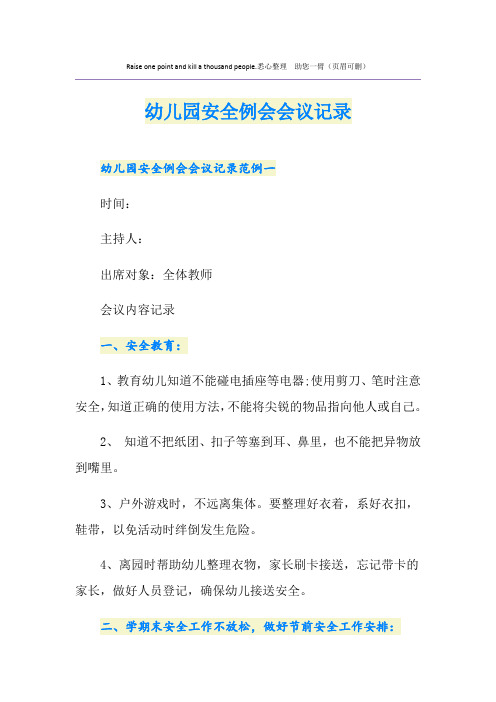 Raise one point and kill a thousand people.悉心整理　助您一臂（页眉可删）

幼儿园安全例会会议记录

幼儿园安全例会会议记录范例一

时间：

主持人：

出席对象：全体教师

会议内容记录

一、安全教育：

1、教育幼儿知道不能碰电插座等电器;使用剪刀、笔时注意安全,知道正确的使用方法,不能将尖锐的物品指向他人或自己。

2、 知道不把纸团、扣子等塞到耳、鼻里，也不能把异物放到嘴里。

3、户外游戏时，不远离集体。要整理好衣着，系好衣扣，鞋带，以免活动时绊倒发生危险。

4、离园时帮助幼儿整理衣物，家长刷卡接送，忘记带卡的家长，做好人员登记，确保幼儿接送安全。

二、学期末安全工作不放松，做好节前安全工作安排：